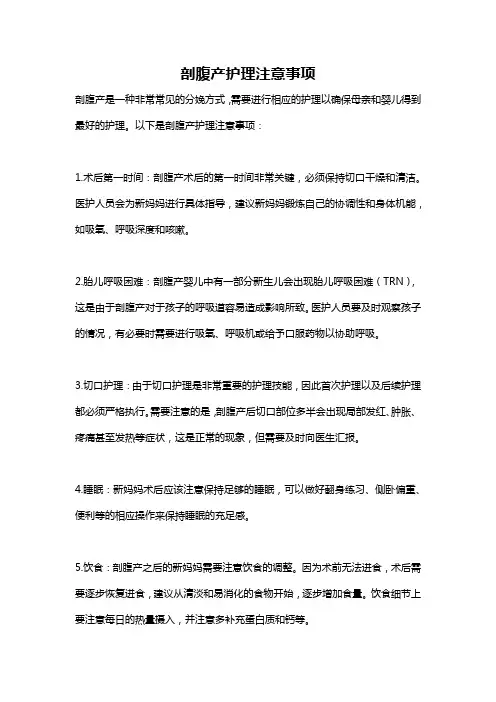 剖腹产护理注意事项

剖腹产是一种非常常见的分娩方式，需要进行相应的护理以确保母亲和婴儿得到最好的护理。以下是剖腹产护理注意事项：

1.术后第一时间：剖腹产术后的第一时间非常关键，必须保持切口干燥和清洁。医护人员会为新妈妈进行具体指导，建议新妈妈锻炼自己的协调性和身体机能，如吸氧、呼吸深度和咳嗽。

2.胎儿呼吸困难：剖腹产婴儿中有一部分新生儿会出现胎儿呼吸困难（TRN），这是由于剖腹产对于孩子的呼吸道容易造成影响所致。医护人员要及时观察孩子的情况，有必要时需要进行吸氧、呼吸机或给予口服药物以协助呼吸。

3.切口护理：由于切口护理是非常重要的护理技能，因此首次护理以及后续护理都必须严格执行。需要注意的是，剖腹产后切口部位多半会出现局部发红、肿胀、疼痛甚至发热等症状，这是正常的现象，但需要及时向医生汇报。

4.睡眠：新妈妈术后应该注意保持足够的睡眠，可以做好翻身练习、侧卧偏重、便利等的相应操作来保持睡眠的充足感。

5.饮食：剖腹产之后的新妈妈需要注意饮食的调整。因为术前无法进食，术后需要逐步恢复进食，建议从清淡和易消化的食物开始，逐步增加食量。饮食细节上要注意每日的热量摄入，并注意多补充蛋白质和钙等。